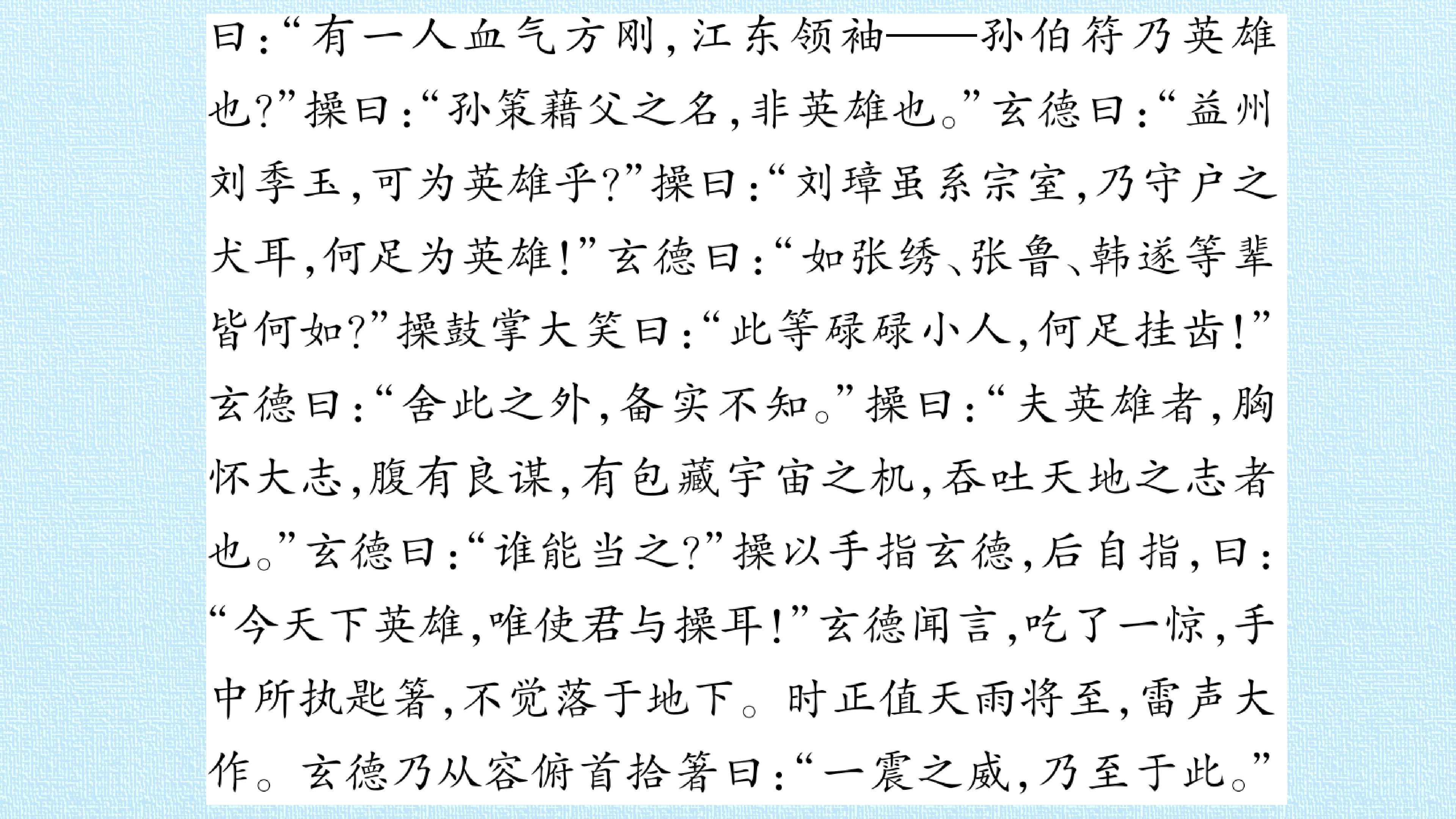 曰:“有一人血气方刚,江东领袖——孙伯符乃英雄也?”操曰:“孙策藉父之名,非英雄也。”玄德曰:“益州刘季玉,可为英雄乎?”操曰:“刘璋虽系宗室,乃守户之犬耳,何足为英雄!”玄德曰:“如张绣、张鲁、韩遂等辈皆何如?”操鼓掌大笑曰:“此等碌碌小人,何足挂齿!”玄德曰:“舍此之外,备实不知。”操曰:“夫英雄者,胸怀大志,腹有良谋,有包藏宇宙之机,吞吐天地之志者也。”玄德曰:“谁能当之?”操以手指玄德,后自指,曰:“今天下英雄,唯使君与操耳!”玄德闻言,吃了一惊,手中所执匙箸,不觉落于地下。时正值天雨将至,雷声大作。玄德乃从容俯首拾箸曰:“一震之威,乃至于此。”